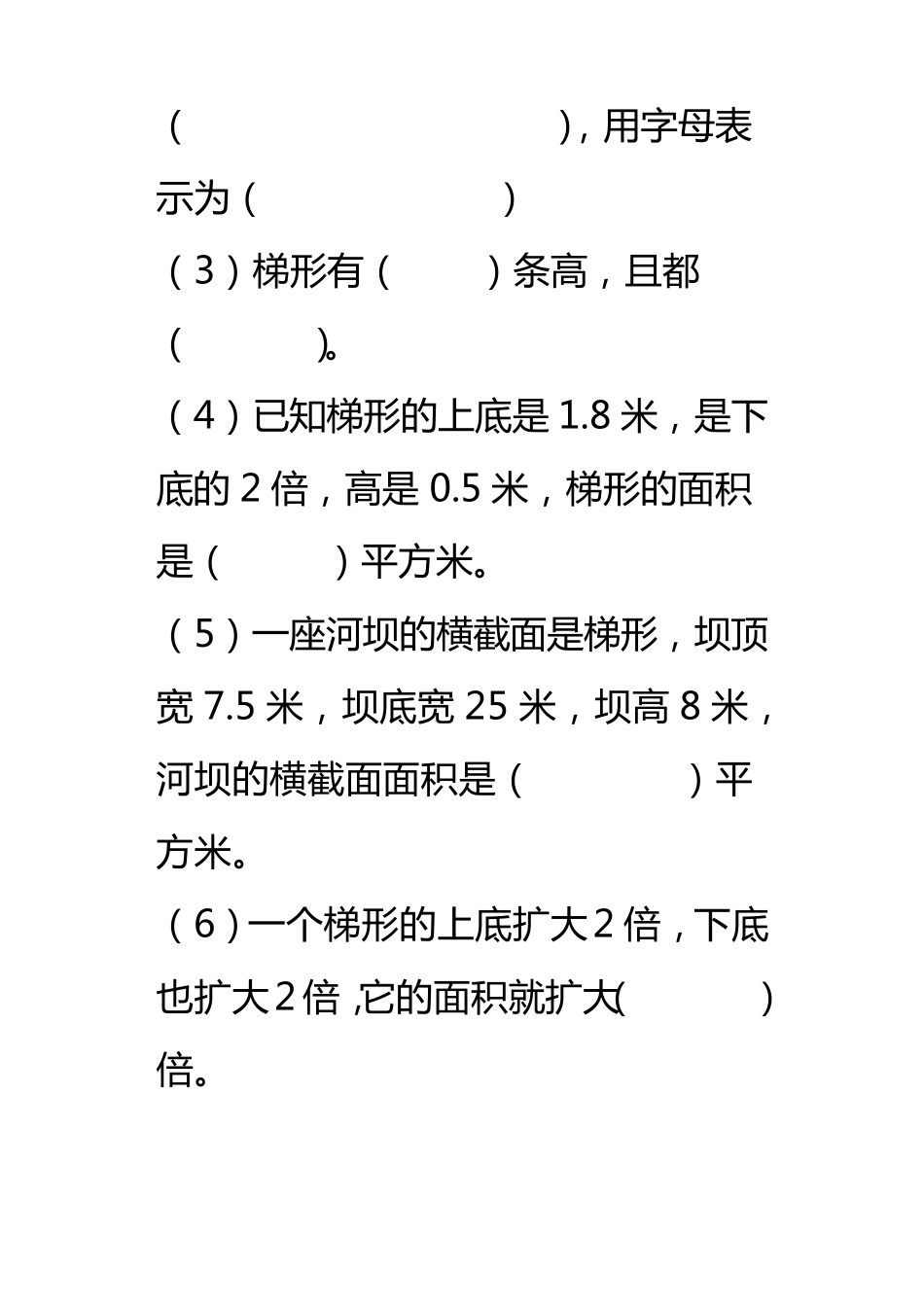 （　　　　　　　　　　），用字母表示为（　　　　　　）

（3）梯形有（　　　）条高，且都（　　　　）。

（4）已知梯形的上底是 1.8 米，是下底的 2 倍，高是 0.5 米，梯形的面积是（　　　）平方米。

（5）一座河坝的横截面是梯形，坝顶宽 7.5 米，坝底宽 25 米，坝高 8 米，河坝的横截面面积是（　　　　）平方米。

（6）一个梯形的上底扩大 2 倍，下底也扩大 2 倍，它的面积就扩大（　　　）倍。